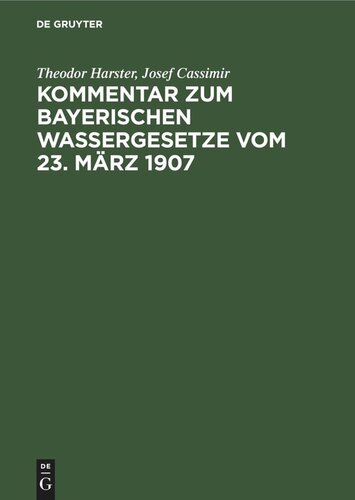 DE GRUYTER

Theodor Harster, Josef Cassimir

KOMMENTAR ZUM BAYERISCHEN WASSERGESETZE VOM 23. MÄRZ 1907

DE
G